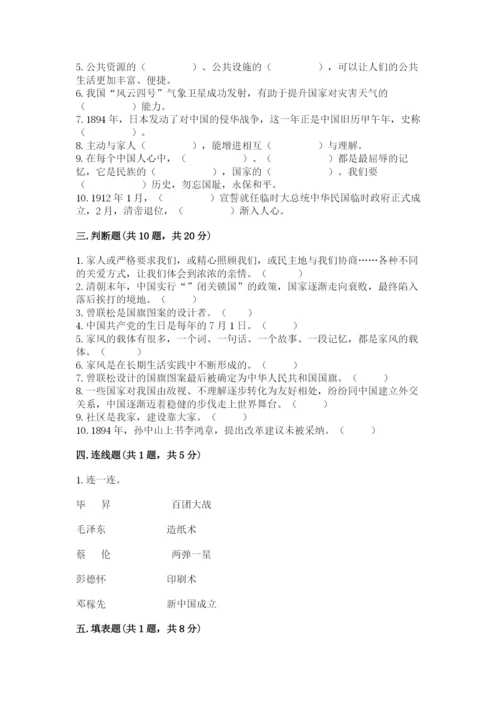 5. 公共资源的（　　　　）、公共设施的（　　　　），可以让人们的公共生活更加丰富、便捷。
6. 我国“风云四号”气象卫星成功发射，有助于提升国家对灾害天气的（　　　　）能力。
7. 1894 年，日本发动了对中国的侵华战争，这一年正是中国旧历甲午年，史称（　　　　）。
8. 主动与家人（　　　　），能增进相互（　　　　）与理解。
9. 在每个中国人心中，（　　　　）、（　　　　）都是最屈辱的记忆，它是民族的（　　　　），国家的（　　　　）。我们要（　　　　）历史，勿忘国耻，永保和平。
10. 1912 年 1 月，（　　　　）宣誓就任临时大总统中华民国临时政府正式成立，2 月，清帝退位，（　　　　）渐入人心。

三. 判断题（共 10 题，共 20 分）

1. 家人或严格要求我们，或精心照顾我们，或民主地与我们协商……各种不同的关爱方式，让我们体会到浓浓的亲情。（　　）
2. 清朝末年，中国实行“”闭关锁国”的政策，国家逐渐走向衰败，最终陷入落后挨打的境地。（　　）
3. 曾联松是国旗图案的设计者。（　　）
4. 中国共产党的生日是每年的 7 月 1 日。（　　）
5. 家风的载体有很多，一个词、一句话、一个故事、一段记忆，都是家风的载体。（　　）
6. 家风是在长期生活实践中不断形成的。（　　）
7. 曾联松设计的国旗图案最后被确定为中华人民共和国国旗。（　　）
8. 一些国家对我国由敌视、不理解逐步转化为友好相处，纷纷同中国建立外交关系，中国逐渐迈着稳健的步伐走上世界舞台。（　　）
9. 社区是我家，建设靠大家。（　　）
10. 1894 年，孙中山上书李鸿章，提出改革建议未被采纳。（　　）

四. 连线题（共 1 题，共 5 分）

1. 连一连。

毕　昇　　　百团大战
毛泽东　　　造纸术
蔡　伦　　　两弹一星
彭德怀　　　印刷术
邓稼先　　　新中国成立

五. 填表题（共 1 题，共 8 分）